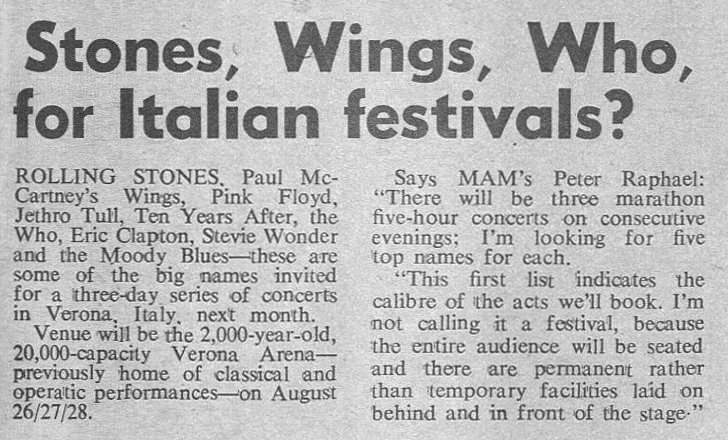 Stones, Wings, Who, for Italian festivals?

ROLLING STONES, Paul McCartney's Wings, Pink Floyd, Jethro Tull, Ten Years After, the Who, Eric Clapton, Stevie Wonder and the Moody Blues—these are some of the big names invited for a three-day series of concerts in Verona, Italy, next month.

Venue will be the 2,000-year-old, 20,000-capacity Verona Arena—previously home of classical and operatic performances—on August 26/27/28.

Says MAM's Peter Raphael: "There will be three marathon five-hour concerts on consecutive evenings; I'm looking for five top names for each.

"This first list indicates the calibre of the acts we'll book. I'm not calling it a festival, because the entire audience will be seated and there are permanent rather than temporary facilities laid on behind and in front of the stage."